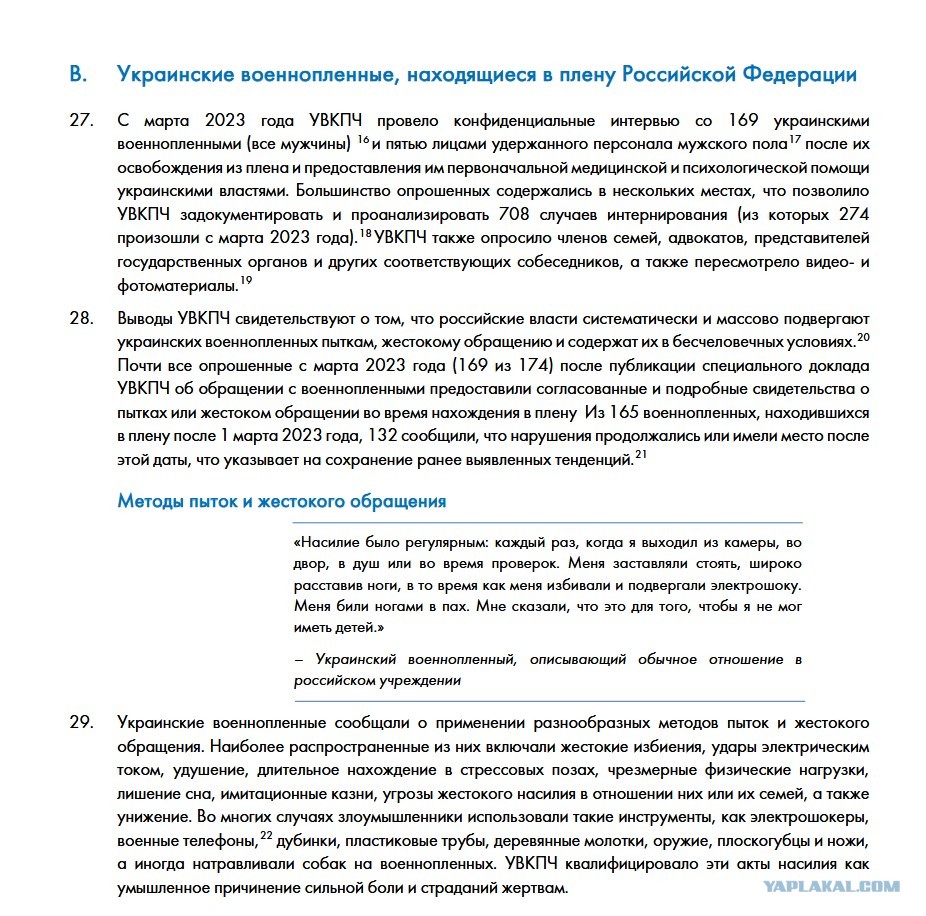 B. Украинские военнопленные, находящиеся в плену Российской Федерации

27. С марта 2023 года УВКПЧ провело конфиденциальные интервью со 169 украинскими военнопленными (все мужчины) $^{16}$ и пятью лицами удержанного персонала мужского пола$^{17}$ после их освобождения из плена и предоставления им первоначальной медицинской и психологической помощи украинскими властями. Большинство опрошенных содержались в нескольких местах, что позволило УВКПЧ задокументировать и проанализировать 708 случаев интернирования (из которых 274 произошли с марта 2023 года).$^{18}$ УВКПЧ также опросило членов семей, адвокатов, представителей государственных органов и других соответствующих собеседников, а также пересмотрело видео- и фотоматериалы.$^{19}$

28. Выводы УВКПЧ свидетельствуют о том, что российские власти систематически и массово подвергают украинских военнопленных пыткам, жестокому обращению и содержат их в бесчеловечных условиях.$^{20}$ Почти все опрошенные с марта 2023 года (169 из 174) после публикации специального доклада УВКПЧ об обращении с военнопленными предоставили согласованные и подробные свидетельства о пытках или жестоком обращении во время нахождения в плену Из 165 военнопленных, находившихся в плену после 1 марта 2023 года, 132 сообщили, что нарушения продолжались или имели место после этой даты, что указывает на сохранение ранее выявленных тенденций.$^{21}$

Методы пыток и жестокого обращения

«Насилие было регулярным: каждый раз, когда я выходил из камеры, во двор, в душ или во время проверок. Меня заставляли стоять, широко расставив ноги, в то время как меня избивали и подвергали электрошоку. Меня били ногами в пах. Мне сказали, что это для того, чтобы я не мог иметь детей.»

– Украинский военнопленный, описывающий обычное отношение в российском учреждении

29. Украинские военнопленные сообщали о применении разнообразных методов пыток и жестокого обращения. Наиболее распространенные из них включали жестокие избиения, удары электрическим током, удушение, длительное нахождение в стрессовых позах, чрезмерные физические нагрузки, лишение сна, имитационные казни, угрозы жестокого насилия в отношении них или их семей, а также унижение. Во многих случаях злоумышленники использовали такие инструменты, как электрошокеры, военные телефоны,$^{22}$ дубинки, пластиковые трубы, деревянные молотки, оружие, плоскогубцы и ножи, а иногда натравливали собак на военнопленных. УВКПЧ квалифицировало эти акты насилия как умышленное причинение сильной боли и страданий жертвам.

YAPLAKAL.COM